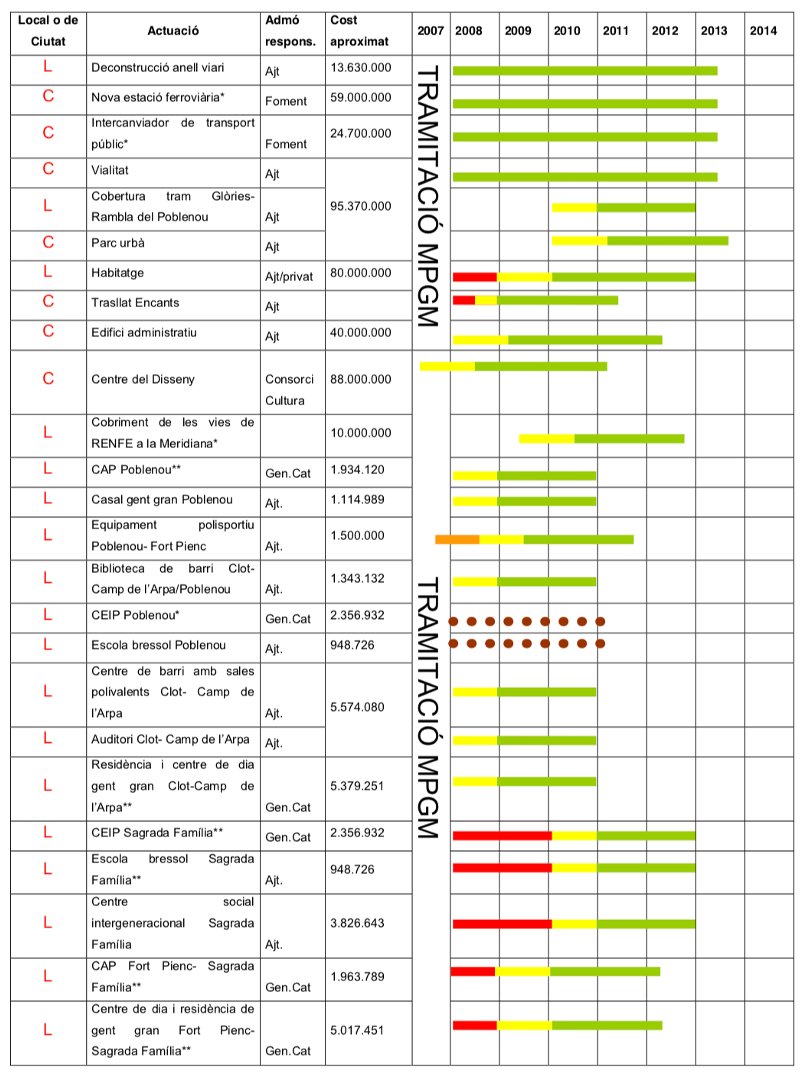 | Local o de Ciutat | Actuació | Admó respons. | Cost aproximat | 2007 | 2008 | 2009 | 2010 | 2011 | 2012 | 2013 | 2014 |
|---|---|---|---|---|---|---|---|---|---|---|---|
| L | Deconstrucció anell viari | Ajt | 13.630.000 | TRAMITACIÓ MPGM | | | | | | | |
| C | Nova estació ferroviària* | Foment | 59.000.000 | | | | | | | | |
| C | Intercanviador de transport públic* | Foment | 24.700.000 | | | | | | | | |
| C | Vialitat | Ajt | 95.370.000 | | | | | | | | |
| L | Cobertura tram Glòries-Rambla del Poblenou | Ajt | | | | | | | | | |
| C | Parc urbà | Ajt | | | | | | | | | |
| L | Habitatge | Ajt/privat | 80.000.000 | | | | | | | | |
| C | Trasllat Encants | Ajt | | | | | | | | | |
| C | Edifici administratiu | Ajt | 40.000.000 | | | | | | | | |
| C | Centre del Disseny | Consorci Cultura | 88.000.000 | | | | | | | | |
| L | Cobriment de les vies de RENFE a la Meridiana* | | 10.000.000 | | | | | | | | |
| L | CAP Poblenou** | Gen.Cat | 1.934.120 | TRAMITACIÓ MPGM | | | | | | | |
| L | Casal gent gran Poblenou | Ajt. | 1.114.989 | | | | | | | | |
| L | Equipament polisportiu Poblenou- Fort Pienc | Ajt. | 1.500.000 | | | | | | | | |
| L | Biblioteca de barri Clot-Camp de l'Arpa/Poblenou | Ajt. | 1.343.132 | | | | | | | | |
| L | CEIP Poblenou* | Gen.Cat | 2.356.932 | | | | | | | | |
| L | Escola bressol Poblenou | Ajt. | 948.726 | | | | | | | | |
| L | Centre de barri amb sales polivalents Clot- Camp de l'Arpa | Ajt. | 5.574.080 | | | | | | | | |
| L | Auditori Clot- Camp de l'Arpa | Ajt. | | | | | | | | | |
| L | Residència i centre de dia gent gran Clot-Camp de l'Arpa** | Gen.Cat | 5.379.251 | | | | | | | | |
| L | CEIP Sagrada Família** | Gen.Cat | 2.356.932 | | | | | | | | |
| L | Escola bressol Sagrada Família** | Ajt. | 948.726 | | | | | | | | |
| L | Centre social intergeneracional Sagrada Família | Ajt. | 3.826.643 | | | | | | | | |
| L | CAP Fort Pienc- Sagrada Família** | Gen.Cat | 1.963.789 | | | | | | | | |
| L | Centre de dia i residència de gent gran Fort Pienc-Sagrada Família** | Gen.Cat | 5.017.451 | | | | | | | | |